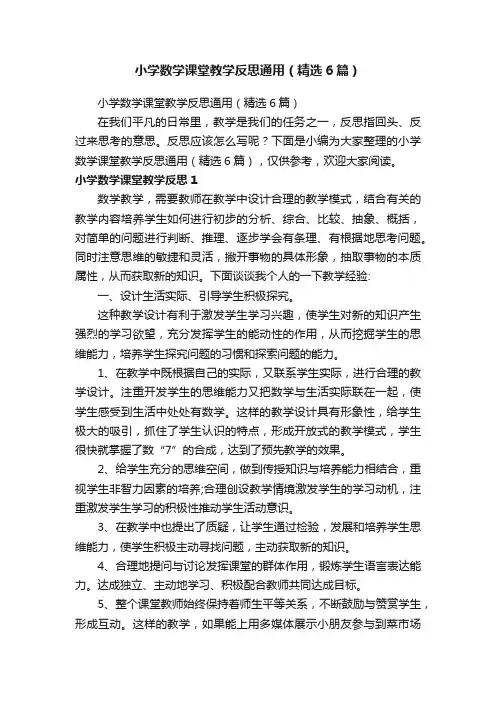 小学数学课堂教学反思通用（精选6篇）

小学数学课堂教学反思通用（精选6篇）

在我们平凡的日常里，教学是我们的任务之一，反思指回头、反过来思考的意思。反思应该怎么写呢？下面是小编为大家整理的小学数学课堂教学反思通用（精选6篇），仅供参考，欢迎大家阅读。

小学数学课堂教学反思1

数学教学，需要教师在教学中设计合理的教学模式，结合有关的教学内容培养学生如何进行初步的分析、综合、比较、抽象、概括，对简单的问题进行判断、推理、逐步学会有条理、有根据地思考问题。同时注意思维的敏捷和灵活，撇开事物的具体形象，抽取事物的本质属性，从而获取新的知识。下面谈谈我个人的一下教学经验:

一、设计生活实际、引导学生积极探究。

这种教学设计有利于激发学生学习兴趣，使学生对新的知识产生强烈的学习欲望，充分发挥学生的能动性的作用，从而挖掘学生的思维能力，培养学生探究问题的习惯和探索问题的能力。

1、在教学中既根据自己的实际，又联系学生实际，进行合理的教学设计。注重开发学生的思维能力又把数学与生活实际联在一起，使学生感受到生活中处处有数学。这样的教学设计具有形象性，给学生极大的吸引，抓住了学生认识的特点，形成开放式的教学模式，学生很快就掌握了数“7”的合成，达到了预先教学的效果。

2、给学生充分的思维空间，做到传授知识与培养能力相结合，重视学生非智力因素的培养;合理创设教学情境激发学生的学习动机，注重激发学生学习的积极性推动学生活动意识。

3、在教学中也提出了质疑，让学生通过检验，发展和培养学生思维能力，使学生积极主动寻找问题，主动获取新的知识。

4、合理地提问与讨论发挥课堂的群体作用，锻炼学生语言表达能力。达成独立、主动地学习、积极配合教师共同达成目标。

5、整个课堂教师始终保持着师生平等关系，不断鼓励与赞赏学生，形成互动。这样的教学，如果能上用多媒体展示小朋友参与到菜市场